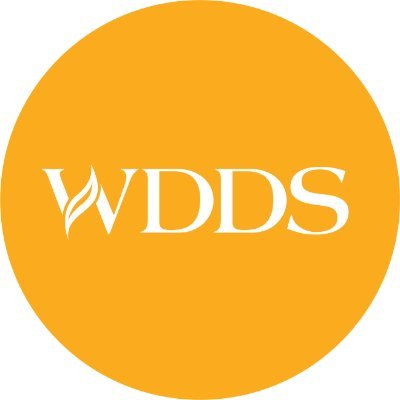 WDDS